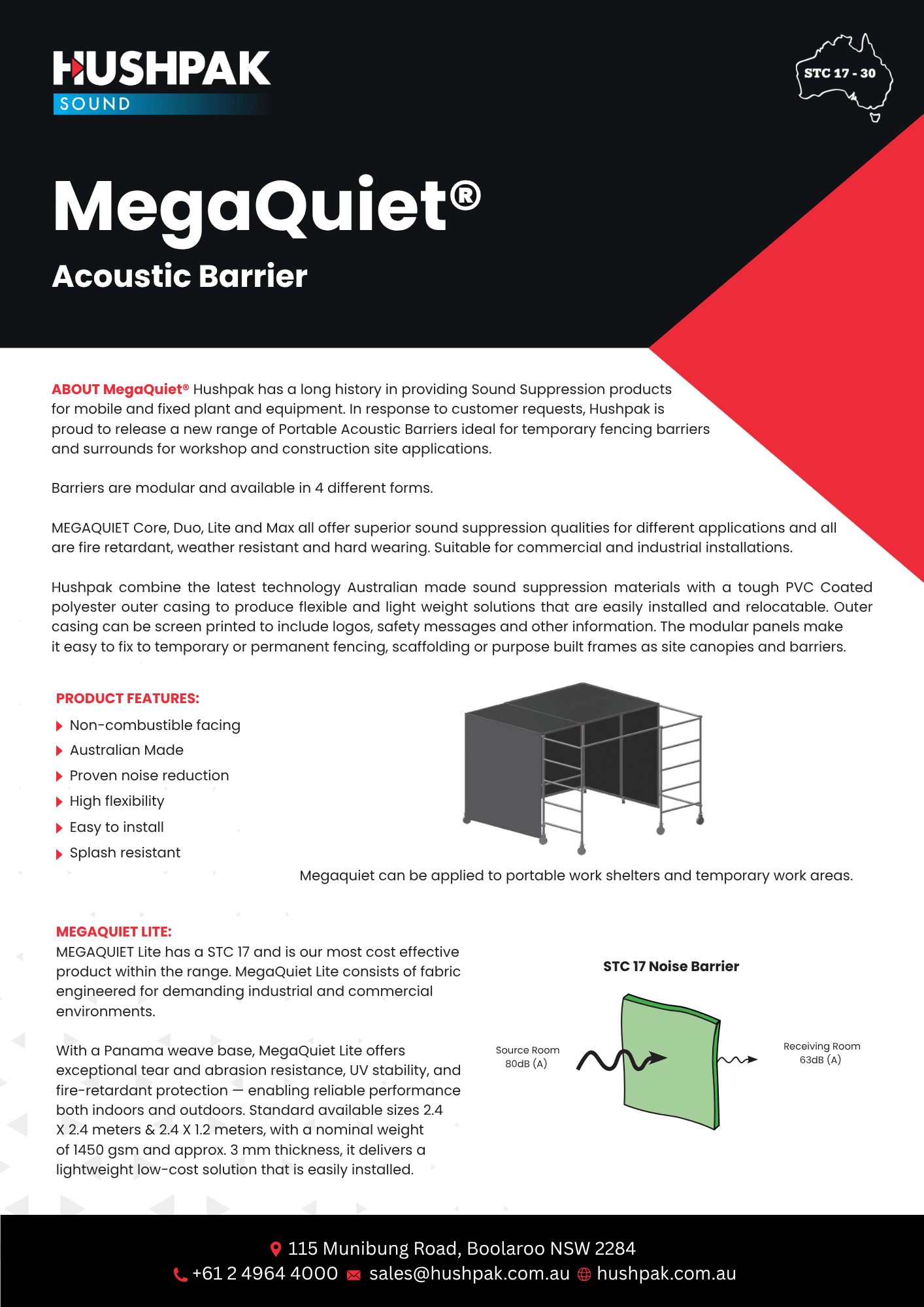 HUSHPAK
SOUND

STC 17 - 30

MegaQuiet®

Acoustic Barrier

ABOUT MegaQuiet® Hushpak has a long history in providing Sound Suppression products for mobile and fixed plant and equipment. In response to customer requests, Hushpak is proud to release a new range of Portable Acoustic Barriers ideal for temporary fencing barriers and surrounds for workshop and construction site applications.

Barriers are modular and available in 4 different forms.

MEGAQUIET Core, Duo, Lite and Max all offer superior sound suppression qualities for different applications and all are fire retardant, weather resistant and hard wearing. Suitable for commercial and industrial installations.

Hushpak combine the latest technology Australian made sound suppression materials with a tough PVC Coated polyester outer casing to produce flexible and light weight solutions that are easily installed and relocatable. Outer casing can be screen printed to include logos, safety messages and other information. The modular panels make it easy to fix to temporary or permanent fencing, scaffolding or purpose built frames as site canopies and barriers.

PRODUCT FEATURES:
Non-combustible facing
Australian Made
Proven noise reduction
High flexibility
Easy to install
Splash resistant

Megaquiet can be applied to portable work shelters and temporary work areas.

MEGAQUIET LITE:
MEGAQUIET Lite has a STC 17 and is our most cost effective product within the range. MegaQuiet Lite consists of fabric engineered for demanding industrial and commercial environments.

With a Panama weave base, MegaQuiet Lite offers exceptional tear and abrasion resistance, UV stability, and fire-retardant protection — enabling reliable performance both indoors and outdoors. Standard available sizes 2.4 X 2.4 meters & 2.4 X 1.2 meters, with a nominal weight of 1450 gsm and approx. 3 mm thickness, it delivers a lightweight low-cost solution that is easily installed.

STC 17 Noise Barrier

Source Room
80dB (A)

Receiving Room
63dB (A)

115 Munibung Road, Boolaroo NSW 2284
+61 2 4964 4000 sales@hushpak.com.au hushpak.com.au